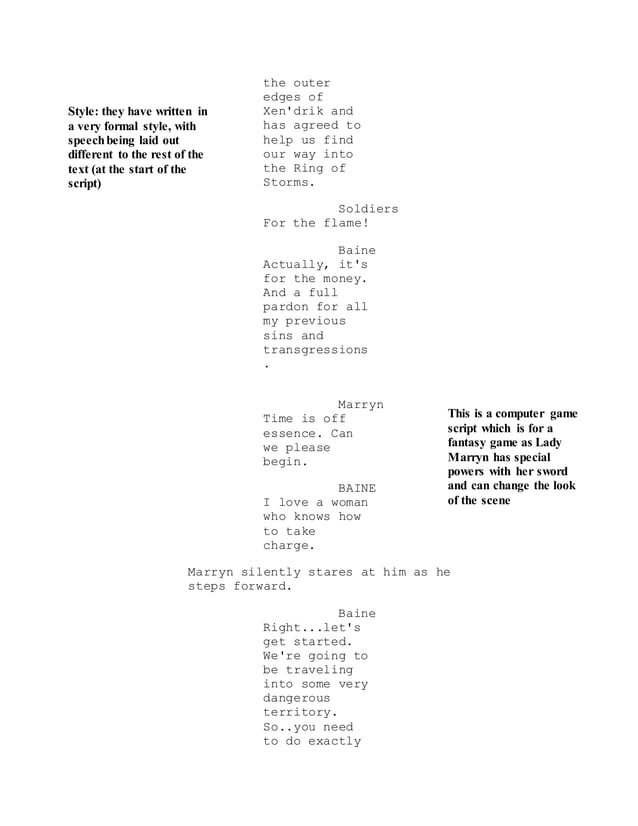 Style: they have written in a very formal style, with speech being laid out different to the rest of the text (at the start of the script)

the outer edges of Xen'drik and has agreed to help us find our way into the Ring of Storms.

Soldiers
For the flame!

Baine
Actually, it's for the money. And a full pardon for all my previous sins and transgressions.

Marryn
Time is off essence. Can we please begin.

This is a computer game script which is for a fantasy game as Lady Marryn has special powers with her sword and can change the look of the scene

BAINE
I love a woman who knows how to take charge.

Marryn silently stares at him as he steps forward.

Baine
Right...let's get started. We're going to be traveling into some very dangerous territory. So..you need to do exactly